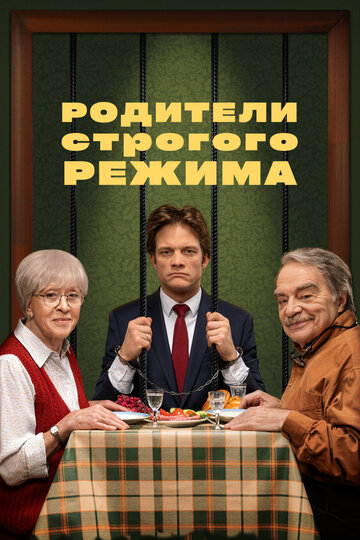 РОДИТЕЛИ СТРОГОГО РЕЖИМА